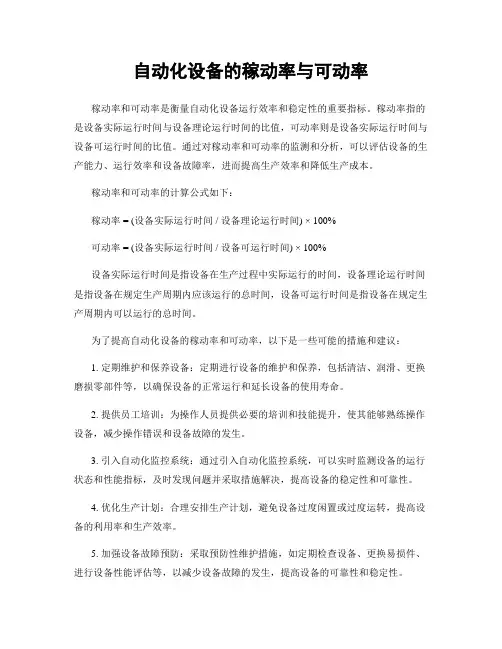 自动化设备的稼动率与可动率

稼动率和可动率是衡量自动化设备运行效率和稳定性的重要指标。稼动率指的是设备实际运行时间与设备理论运行时间的比值，可动率则是设备实际运行时间与设备可运行时间的比值。通过对稼动率和可动率的监测和分析，可以评估设备的生产能力、运行效率和设备故障率，进而提高生产效率和降低生产成本。

稼动率和可动率的计算公式如下：

稼动率 = (设备实际运行时间 / 设备理论运行时间) × 100%

可动率 = (设备实际运行时间 / 设备可运行时间) × 100%

设备实际运行时间是指设备在生产过程中实际运行的时间，设备理论运行时间是指设备在规定生产周期内应该运行的总时间，设备可运行时间是指设备在规定生产周期内可以运行的总时间。

为了提高自动化设备的稼动率和可动率，以下是一些可能的措施和建议：

1. 定期维护和保养设备：定期进行设备的维护和保养，包括清洁、润滑、更换磨损零部件等，以确保设备的正常运行和延长设备的使用寿命。

2. 提供员工培训：为操作人员提供必要的培训和技能提升，使其能够熟练操作设备，减少操作错误和设备故障的发生。

3. 引入自动化监控系统：通过引入自动化监控系统，可以实时监测设备的运行状态和性能指标，及时发现问题并采取措施解决，提高设备的稳定性和可靠性。

4. 优化生产计划：合理安排生产计划，避免设备过度闲置或过度运转，提高设备的利用率和生产效率。

5. 加强设备故障预防：采取预防性维护措施，如定期检查设备、更换易损件、进行设备性能评估等，以减少设备故障的发生，提高设备的可靠性和稳定性。